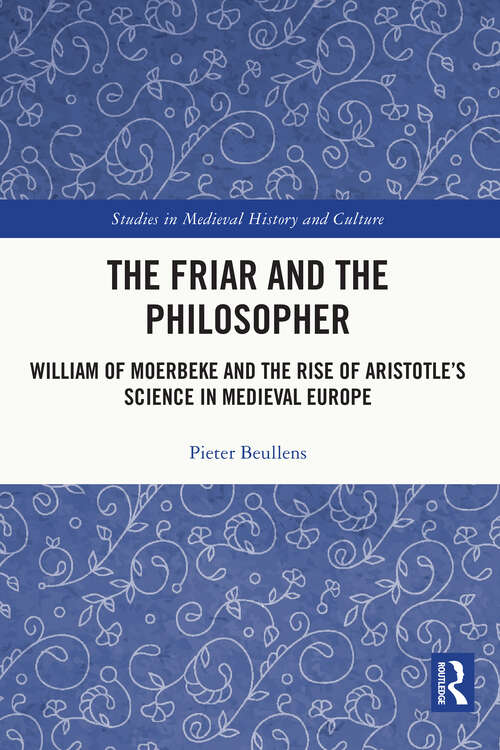 Studies in Medieval History and Culture

THE FRIAR AND THE PHILOSOPHER

WILLIAM OF MOERBEKE AND THE RISE OF ARISTOTLE'S SCIENCE IN MEDIEVAL EUROPE

Pieter Beullens

ROUTLEDGE